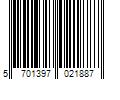 5 701397 021887